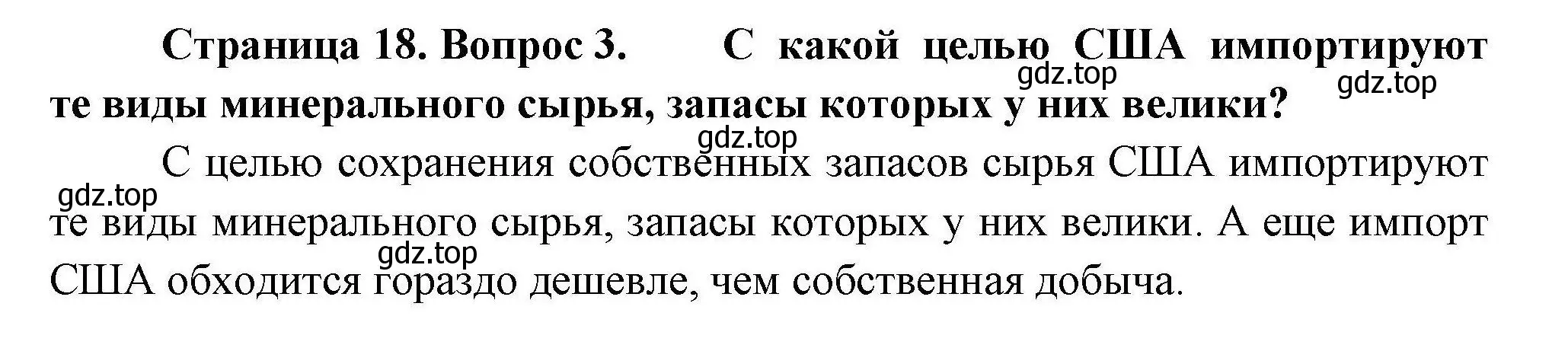 Страница 18. Вопрос 3. С какой целью США импортируют те виды минерального сырья, запасы которых у них велики?

gdz.top gdz.top

gdz.top

С целью сохранения собственных запасов сырья США импортируют те виды минерального сырья, запасы которых у них велики. А еще импорт США обходится гораздо дешевле, чем собственная добыча.

gdz.top

gdz.top